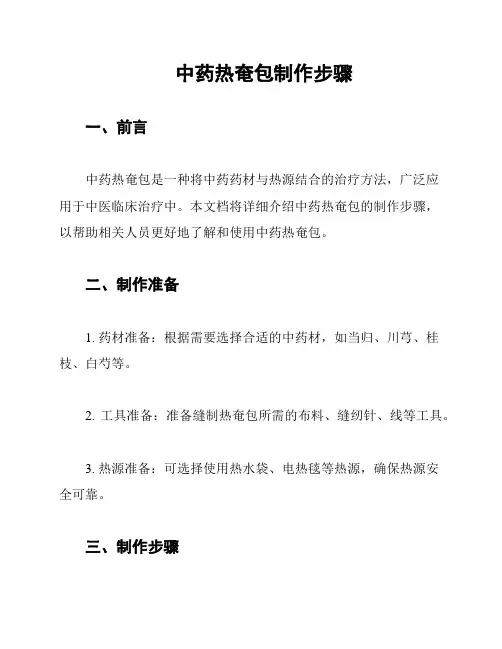 中药热奄包制作步骤

一、前言

中药热奄包是一种将中药药材与热源结合的治疗方法，广泛应用于中医临床治疗中。本文档将详细介绍中药热奄包的制作步骤，以帮助相关人员更好地了解和使用中药热奄包。

二、制作准备

1. 药材准备：根据需要选择合适的中药材，如当归、川芎、桂枝、白芍等。

2. 工具准备：准备缝制热奄包所需的布料、缝纫针、线等工具。

3. 热源准备：可选择使用热水袋、电热毯等热源，确保热源安全可靠。

三、制作步骤